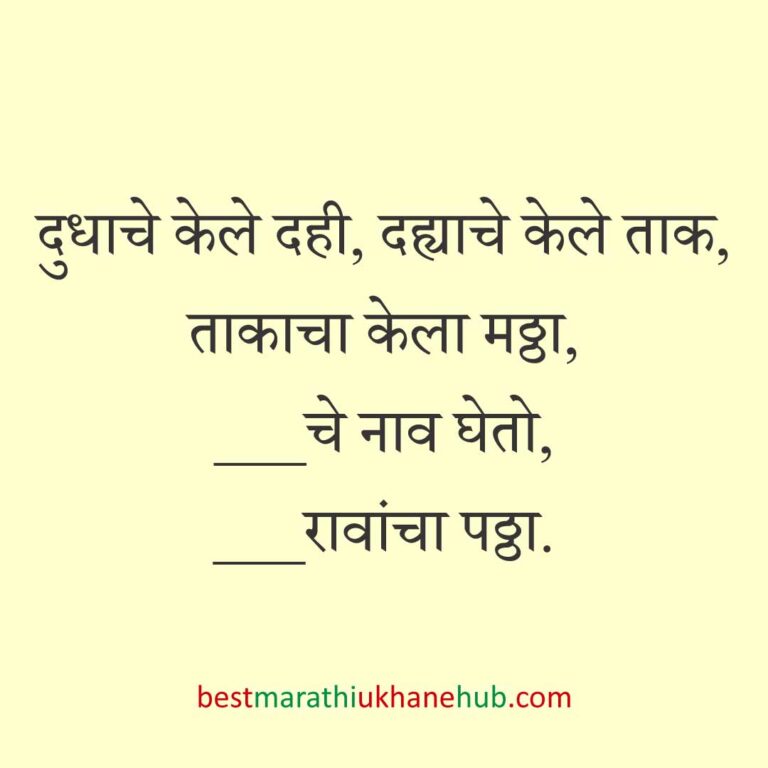 दुधाचे केले दही, दह्याचे केले ताक,
ताकाचा केला मठ्ठा,
___चे नाव घेतो,
___रावांचा पठ्ठा.

bestmarathiukhanehub.com